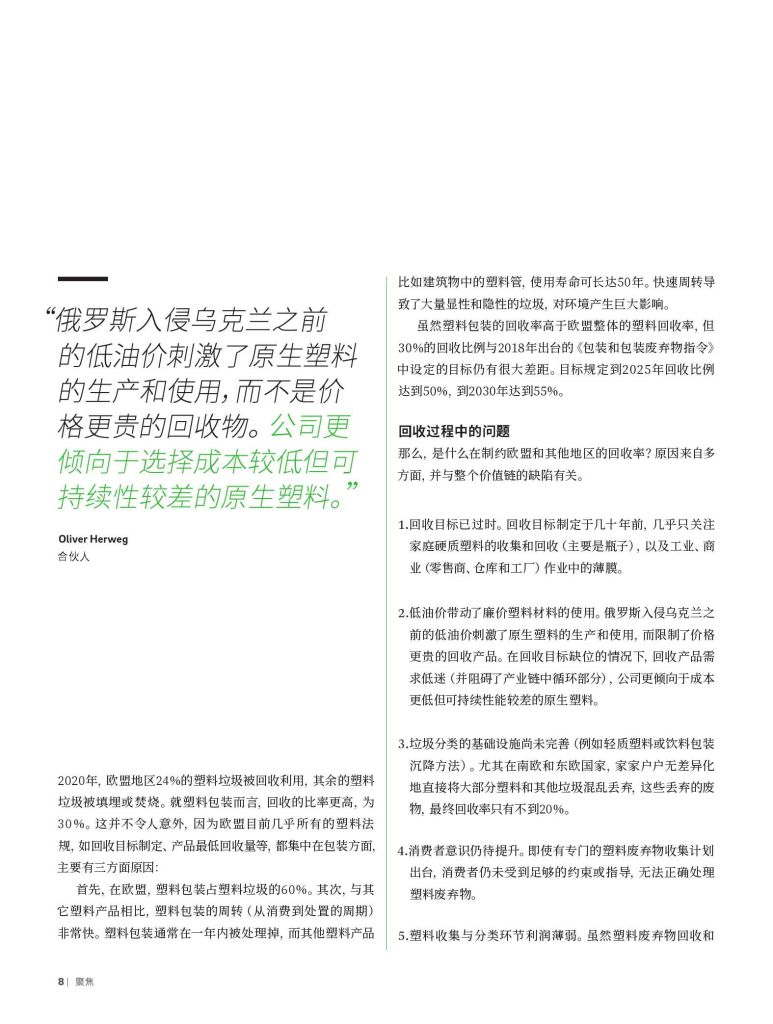 “俄罗斯入侵乌克兰之前的低油价刺激了原生塑料的生产和使用，而不是价格更贵的回收物。公司更倾向于选择成本较低但可持续性较差的原生塑料。”

Oliver Herweg
合伙人

2020年，欧盟地区24%的塑料垃圾被回收利用，其余的塑料垃圾被填埋或焚烧。就塑料包装而言，回收的比率更高，为30%。这并不令人意外，因为欧盟目前几乎所有的塑料法规，如回收目标制定、产品最低回收量等，都集中在包装方面，主要有三方面原因：

首先，在欧盟，塑料包装占塑料垃圾的60%。其次，与其它塑料产品相比，塑料包装的周转（从消费到处置的周期）非常快。塑料包装通常在一年内被处理掉，而其他塑料产品比如建筑物中的塑料管，使用寿命可长达50年。快速周转导致了大量显性和隐性的垃圾，对环境产生巨大影响。

虽然塑料包装的回收率高于欧盟整体的塑料回收率，但30%的回收比例与2018年出台的《包装和包装废弃物指令》中设定的目标仍有很大差距。目标规定到2025年回收比例达到50%，到2030年达到55%。

回收过程中的问题

那么，是什么在制约欧盟和其他地区的回收率？原因来自多方面，并与整个价值链的缺陷有关。

1.回收目标已过时。回收目标制定于几十年前，几乎只关注家庭硬质塑料的收集和回收（主要是瓶子），以及工业、商业（零售商、仓库和工厂）作业中的薄膜。

2.低油价带动了廉价塑料材料的使用。俄罗斯入侵乌克兰之前的低油价刺激了原生塑料的生产和使用，而限制了价格更贵的回收产品。在回收目标缺位的情况下，回收产品需求低迷（并阻碍了产业链中循环部分），公司更倾向于成本更低但可持续性能较差的原生塑料。

3.垃圾分类的基础设施尚未完善（例如轻质塑料或饮料包装沉降方法）。尤其在南欧和东欧国家，家家户户无差异化地直接将大部分塑料和其他垃圾混乱丢弃，这些丢弃的废物，最终回收率只有不到20%。

4.消费者意识仍待提升。即使有专门的塑料废弃物收集计划出台，消费者仍未受到足够的约束或指导，无法正确处理塑料废弃物。

5.塑料收集与分类环节利润薄弱。虽然塑料废弃物回收和

8 | 聚焦